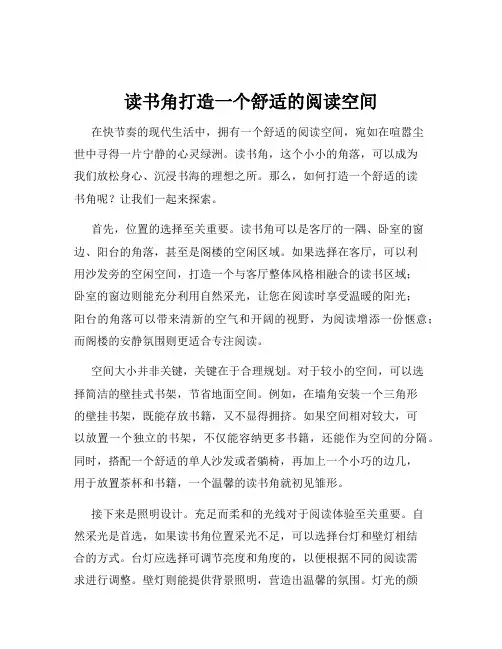 读书角打造一个舒适的阅读空间

在快节奏的现代生活中，拥有一个舒适的阅读空间，宛如在喧嚣尘世中寻得一片宁静的心灵绿洲。读书角，这个小小的角落，可以成为我们放松身心、沉浸书海的理想之所。那么，如何打造一个舒适的读书角呢？让我们一起来探索。

首先，位置的选择至关重要。读书角可以是客厅的一隅、卧室的窗边、阳台的角落，甚至是阁楼的空闲区域。如果选择在客厅，可以利用沙发旁的空闲空间，打造一个与客厅整体风格相融合的读书区域；卧室的窗边则能充分利用自然采光，让您在阅读时享受温暖的阳光；阳台的角落可以带来清新的空气和开阔的视野，为阅读增添一份惬意；而阁楼的安静氛围则更适合专注阅读。

空间大小并非关键，关键在于合理规划。对于较小的空间，可以选择简洁的壁挂式书架，节省地面空间。例如，在墙角安装一个三角形的壁挂书架，既能存放书籍，又不显得拥挤。如果空间相对较大，可以放置一个独立的书架，不仅能容纳更多书籍，还能作为空间的分隔。同时，搭配一个舒适的单人沙发或者躺椅，再加上一个小巧的边几，用于放置茶杯和书籍，一个温馨的读书角就初见雏形。

接下来是照明设计。充足而柔和的光线对于阅读体验至关重要。自然采光是首选，如果读书角位置采光不足，可以选择台灯和壁灯相结合的方式。台灯应选择可调节亮度和角度的，以便根据不同的阅读需求进行调整。壁灯则能提供背景照明，营造出温馨的氛围。灯光的颜